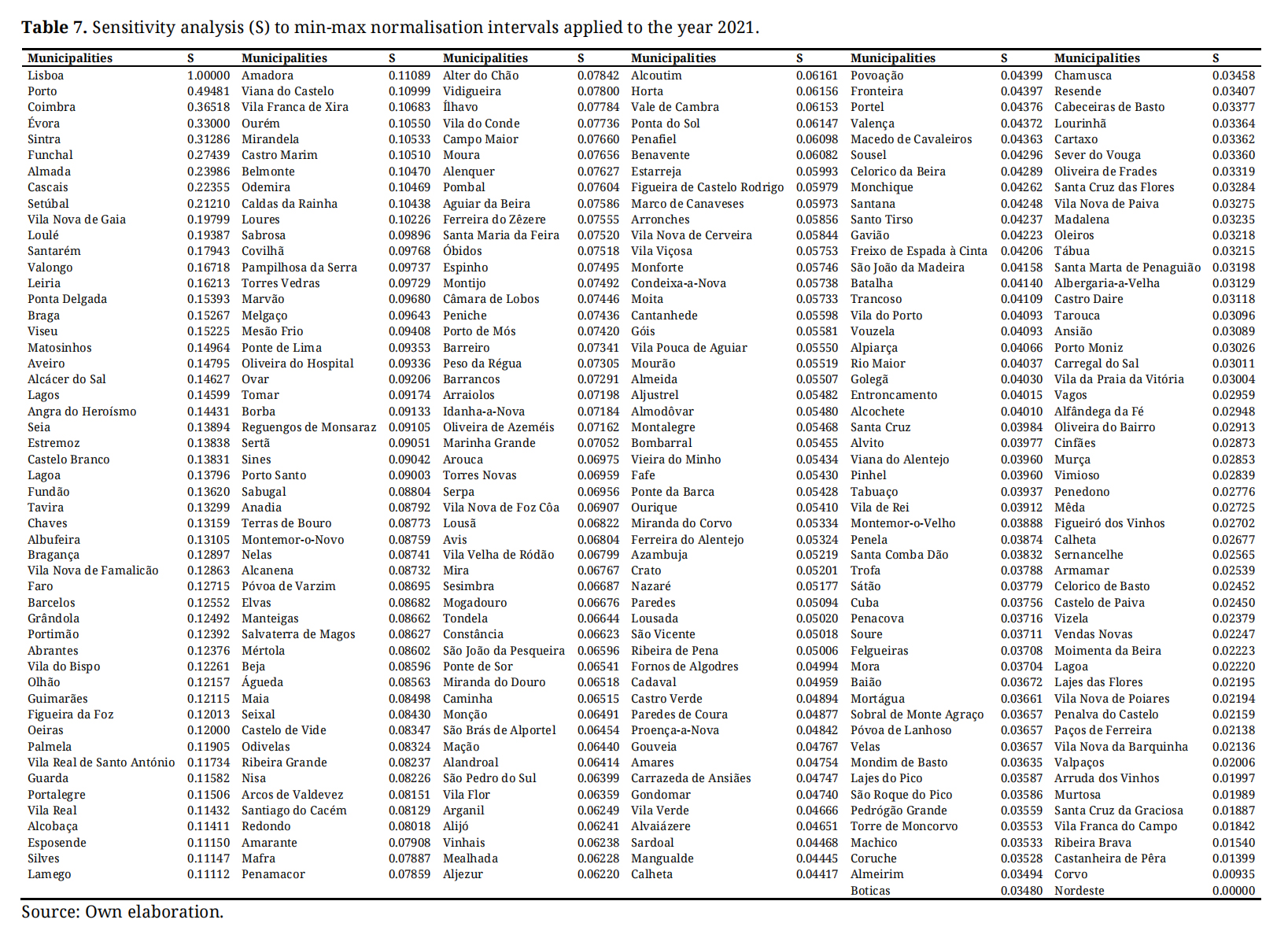 **Table 7.** Sensitivity analysis (S) to min-max normalisation intervals applied to the year 2021.

| Municipalities | S | Municipalities | S | Municipalities | S | Municipalities | S | Municipalities | S | Municipalities | S |
|---|---|---|---|---|---|---|---|---|---|---|---|
| Lisboa | 1.00000 | Amadora | 0.11089 | Alter do Chão | 0.07842 | Alcoutim | 0.06161 | Povoação | 0.04399 | Chamusca | 0.03458 |
| Porto | 0.49481 | Viana do Castelo | 0.10999 | Vidigueira | 0.07800 | Horta | 0.06156 | Fronteira | 0.04397 | Resende | 0.03407 |
| Coimbra | 0.36518 | Vila Franca de Xira | 0.10683 | Ílhavo | 0.07784 | Vale de Cambra | 0.06153 | Portel | 0.04376 | Cabeceiras de Basto | 0.03377 |
| Évora | 0.33000 | Ourém | 0.10550 | Vila do Conde | 0.07736 | Ponta do Sol | 0.06147 | Valença | 0.04372 | Lourinhã | 0.03364 |
| Sintra | 0.31286 | Mirandela | 0.10533 | Campo Maior | 0.07660 | Penafiel | 0.06098 | Macedo de Cavaleiros | 0.04363 | Cartaxo | 0.03362 |
| Funchal | 0.27439 | Castro Marim | 0.10510 | Moura | 0.07656 | Benavente | 0.06082 | Sousel | 0.04296 | Sever do Vouga | 0.03360 |
| Almada | 0.23986 | Belmonte | 0.10470 | Alenquer | 0.07627 | Estarreja | 0.05993 | Celorico da Beira | 0.04289 | Oliveira de Frades | 0.03319 |
| Cascais | 0.22355 | Odemira | 0.10469 | Pombal | 0.07604 | Figueira de Castelo Rodrigo | 0.05979 | Monchique | 0.04262 | Santa Cruz das Flores | 0.03284 |
| Setúbal | 0.21210 | Caldas da Rainha | 0.10438 | Aguiar da Beira | 0.07586 | Marco de Canaveses | 0.05973 | Santana | 0.04248 | Vila Nova de Paiva | 0.03275 |
| Vila Nova de Gaia | 0.19799 | Loures | 0.10226 | Ferreira do Zêzere | 0.07555 | Arronches | 0.05856 | Santo Tirso | 0.04237 | Madalena | 0.03235 |
| Loulé | 0.19387 | Sabrosa | 0.09896 | Santa Maria da Feira | 0.07520 | Vila Nova de Cerveira | 0.05844 | Gavião | 0.04223 | Oleiros | 0.03218 |
| Santarém | 0.17943 | Covilhã | 0.09768 | Óbidos | 0.07518 | Vila Viçosa | 0.05753 | Freixo de Espada à Cinta | 0.04206 | Tábua | 0.03215 |
| Valongo | 0.16718 | Pampilhosa da Serra | 0.09737 | Espinho | 0.07495 | Monforte | 0.05746 | São João da Madeira | 0.04158 | Santa Marta de Penaguião | 0.03198 |
| Leiria | 0.16213 | Torres Vedras | 0.09729 | Montijo | 0.07492 | Condeixa-a-Nova | 0.05738 | Batalha | 0.04140 | Albergaria-a-Velha | 0.03129 |
| Ponta Delgada | 0.15393 | Marvão | 0.09680 | Câmara de Lobos | 0.07446 | Moita | 0.05733 | Trancoso | 0.04109 | Castro Daire | 0.03118 |
| Braga | 0.15267 | Melgaço | 0.09643 | Peniche | 0.07436 | Cantanhede | 0.05598 | Vila do Porto | 0.04093 | Tarouca | 0.03096 |
| Viseu | 0.15225 | Mesão Frio | 0.09408 | Porto de Mós | 0.07420 | Góis | 0.05581 | Vouzela | 0.04093 | Ansião | 0.03089 |
| Matosinhos | 0.14964 | Ponte de Lima | 0.09353 | Barreiro | 0.07341 | Vila Pouca de Aguiar | 0.05550 | Alpiarça | 0.04066 | Porto Moniz | 0.03026 |
| Aveiro | 0.14795 | Oliveira do Hospital | 0.09336 | Peso da Régua | 0.07305 | Mourão | 0.05519 | Rio Maior | 0.04037 | Carregal do Sal | 0.03011 |
| Alcácer do Sal | 0.14627 | Ovar | 0.09206 | Barrancos | 0.07291 | Almeida | 0.05507 | Golegã | 0.04030 | Vila da Praia da Vitória | 0.03004 |
| Lagos | 0.14599 | Tomar | 0.09174 | Arraiolos | 0.07198 | Aljustrel | 0.05482 | Entroncamento | 0.04015 | Vagos | 0.02959 |
| Angra do Heroísmo | 0.14431 | Borba | 0.09133 | Idanha-a-Nova | 0.07184 | Almodôvar | 0.05480 | Alcochete | 0.04010 | Alfândega da Fé | 0.02948 |
| Seia | 0.13894 | Reguengos de Monsaraz | 0.09105 | Oliveira de Azeméis | 0.07162 | Montalegre | 0.05468 | Santa Cruz | 0.03984 | Oliveira do Bairro | 0.02913 |
| Estremoz | 0.13838 | Sertã | 0.09051 | Marinha Grande | 0.07052 | Bombarral | 0.05455 | Alvito | 0.03977 | Cinfães | 0.02873 |
| Castelo Branco | 0.13831 | Sines | 0.09042 | Arouca | 0.06975 | Vieira do Minho | 0.05434 | Viana do Alentejo | 0.03960 | Murça | 0.02853 |
| Lagoa | 0.13796 | Porto Santo | 0.09003 | Torres Novas | 0.06959 | Fafe | 0.05430 | Pinhel | 0.03960 | Vimioso | 0.02839 |
| Fundão | 0.13620 | Sabugal | 0.08804 | Serpa | 0.06956 | Ponte da Barca | 0.05428 | Tabuaço | 0.03937 | Penedono | 0.02776 |
| Tavira | 0.13299 | Anadia | 0.08792 | Vila Nova de Foz Côa | 0.06907 | Ourique | 0.05410 | Vila de Rei | 0.03912 | Mêda | 0.02725 |
| Chaves | 0.13159 | Terras de Bouro | 0.08773 | Lousã | 0.06822 | Miranda do Corvo | 0.05334 | Montemor-o-Velho | 0.03888 | Figueiró dos Vinhos | 0.02702 |
| Albufeira | 0.13105 | Montemor-o-Novo | 0.08759 | Avis | 0.06804 | Ferreira do Alentejo | 0.05324 | Penela | 0.03874 | Calheta | 0.02677 |
| Bragança | 0.12897 | Nelas | 0.08741 | Vila Velha de Ródão | 0.06799 | Azambuja | 0.05219 | Santa Comba Dão | 0.03832 | Sernancelhe | 0.02565 |
| Vila Nova de Famalicão | 0.12863 | Alcanena | 0.08732 | Mira | 0.06767 | Crato | 0.05201 | Trofa | 0.03788 | Armamar | 0.02539 |
| Faro | 0.12715 | Póvoa de Varzim | 0.08695 | Sesimbra | 0.06687 | Nazaré | 0.05177 | Sátão | 0.03779 | Celorico de Basto | 0.02452 |
| Barcelos | 0.12552 | Elvas | 0.08682 | Mogadouro | 0.06676 | Paredes | 0.05094 | Cuba | 0.03756 | Castelo de Paiva | 0.02450 |
| Grândola | 0.12492 | Manteigas | 0.08662 | Tondela | 0.06644 | Lousada | 0.05020 | Penacova | 0.03716 | Vizela | 0.02379 |
| Portimão | 0.12392 | Salvaterra de Magos | 0.08627 | Constância | 0.06623 | São Vicente | 0.05018 | Soure | 0.03711 | Vendas Novas | 0.02247 |
| Abrantes | 0.12376 | Mértola | 0.08602 | São João da Pesqueira | 0.06596 | Ribeira de Pena | 0.05006 | Felgueiras | 0.03708 | Moimenta da Beira | 0.02223 |
| Vila do Bispo | 0.12261 | Beja | 0.08596 | Ponte de Sor | 0.06541 | Fornos de Algodres | 0.04994 | Mora | 0.03704 | Lagoa | 0.02220 |
| Olhão | 0.12157 | Águeda | 0.08563 | Miranda do Douro | 0.06518 | Cadaval | 0.04959 | Baião | 0.03672 | Lajes das Flores | 0.02195 |
| Guimarães | 0.12115 | Maia | 0.08498 | Caminha | 0.06515 | Castro Verde | 0.04894 | Mortágua | 0.03661 | Vila Nova de Poiares | 0.02194 |
| Figueira da Foz | 0.12013 | Seixal | 0.08430 | Monção | 0.06491 | Paredes de Coura | 0.04877 | Sobral de Monte Agraço | 0.03657 | Penalva do Castelo | 0.02159 |
| Oeiras | 0.12000 | Castelo de Vide | 0.08347 | São Brás de Alportel | 0.06454 | Proença-a-Nova | 0.04842 | Póvoa de Lanhoso | 0.03657 | Paços de Ferreira | 0.02138 |
| Palmela | 0.11905 | Odivelas | 0.08324 | Mação | 0.06440 | Gouveia | 0.04767 | Velas | 0.03657 | Vila Nova da Barquinha | 0.02136 |
| Vila Real de Santo António | 0.11734 | Ribeira Grande | 0.08237 | Alandroal | 0.06414 | Amares | 0.04754 | Mondim de Basto | 0.03635 | Valpaços | 0.02006 |
| Guarda | 0.11582 | Nisa | 0.08226 | São Pedro do Sul | 0.06399 | Carrazeda de Ansiães | 0.04747 | Lajes do Pico | 0.03587 | Arruda dos Vinhos | 0.01997 |
| Portalegre | 0.11506 | Arcos de Valdevez | 0.08151 | Vila Flor | 0.06359 | Gondomar | 0.04740 | São Roque do Pico | 0.03586 | Murtosa | 0.01989 |
| Vila Real | 0.11432 | Santiago do Cacém | 0.08129 | Arganil | 0.06249 | Vila Verde | 0.04666 | Pedrógão Grande | 0.03559 | Santa Cruz da Graciosa | 0.01887 |
| Alcobaça | 0.11411 | Redondo | 0.08018 | Alijó | 0.06241 | Alvaiázere | 0.04651 | Torre de Moncorvo | 0.03553 | Vila Franca do Campo | 0.01842 |
| Esposende | 0.11150 | Amarante | 0.07908 | Vinhais | 0.06238 | Sardoal | 0.04468 | Machico | 0.03533 | Ribeira Brava | 0.01540 |
| Silves | 0.11147 | Mafra | 0.07887 | Mealhada | 0.06228 | Mangualde | 0.04445 | Coruche | 0.03528 | Castanheira de Pêra | 0.01399 |
| Lamego | 0.11112 | Penamacor | 0.07859 | Aljezur | 0.06220 | Calheta | 0.04417 | Almeirim | 0.03494 | Corvo | 0.00935 |
| | | | | | | | | Boticas | 0.03480 | Nordeste | 0.00000 |

Source: Own elaboration.